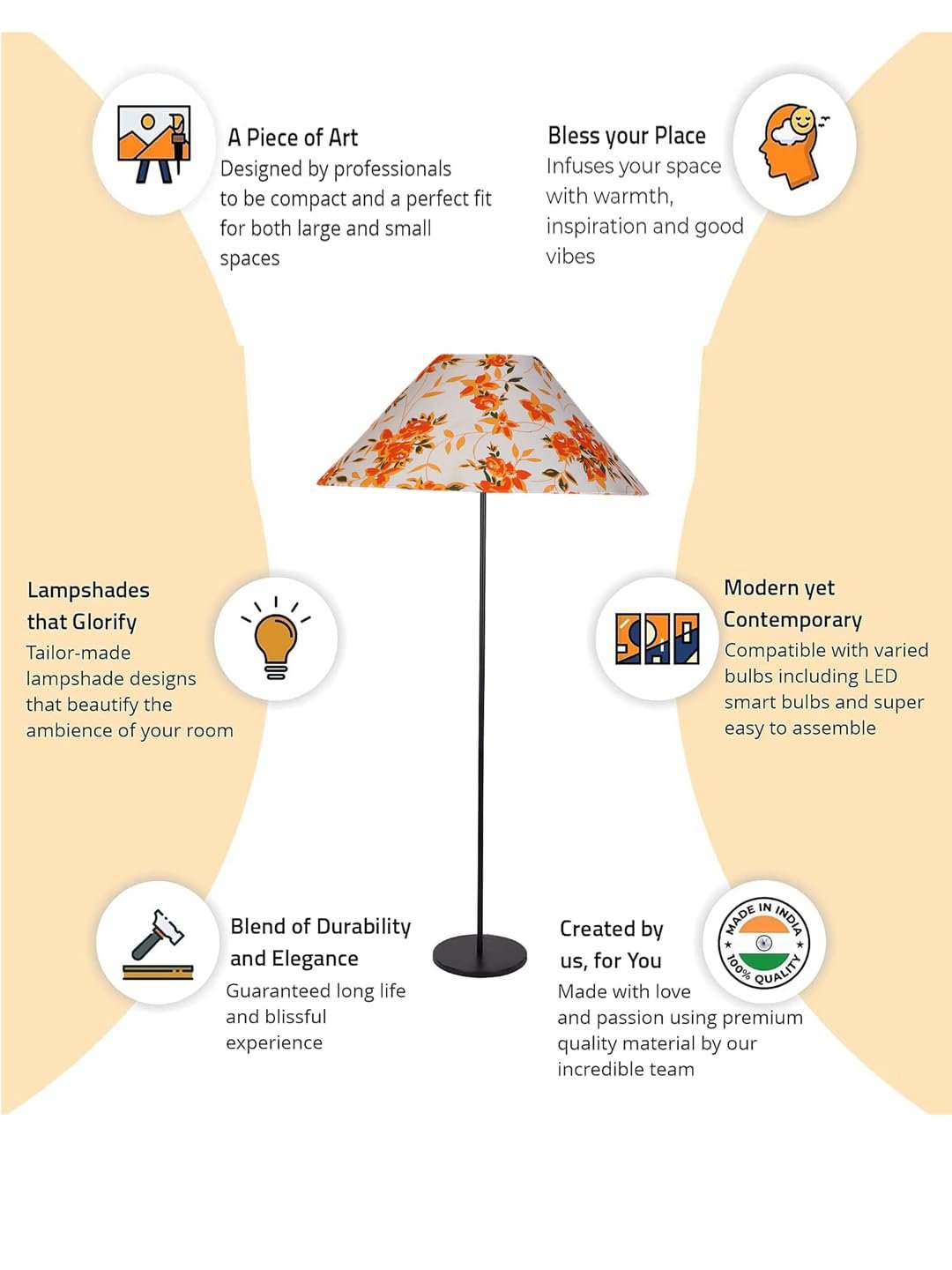 A Piece of Art
Designed by professionals to be compact and a perfect fit for both large and small spaces

Bless your Place
Infuses your space with warmth, inspiration and good vibes

Lampshades that Glorify
Tailor-made lampshade designs that beautify the ambience of your room

Modern yet Contemporary
Compatible with varied bulbs including LED smart bulbs and super easy to assemble

Blend of Durability and Elegance
Guaranteed long life and blissful experience

Created by us, for You
Made with love and passion using premium quality material by our incredible team

MADE IN INDIA
100% QUALITY